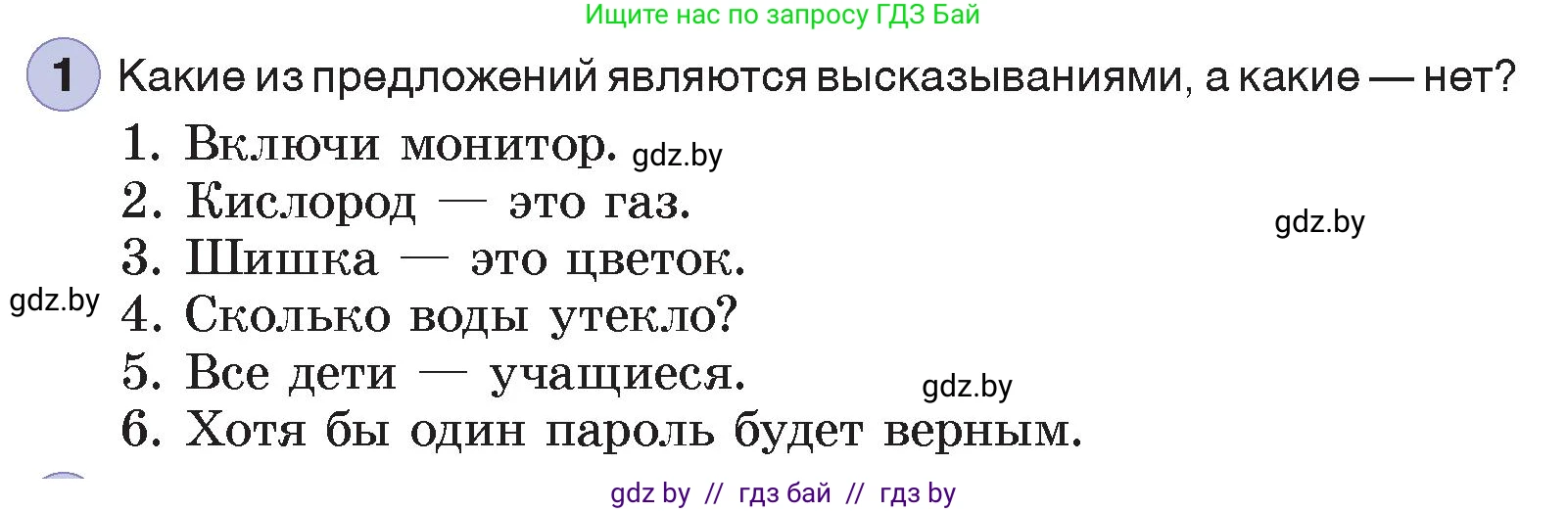 Ищите нас по запросу ГДЗ Бай

1 Какие из предложений являются высказываниями, а какие — нет?

1. Включи монитор. gdz.by
2. Кислород — это газ.
gdz.by
3. Шишка — это цветок.
gdz.by
4. Сколько воды утекло?
5. Все дети — учащиеся.
gdz.by
6. Хотя бы один пароль будет верным.

gdz by // гдз бай // гдз by